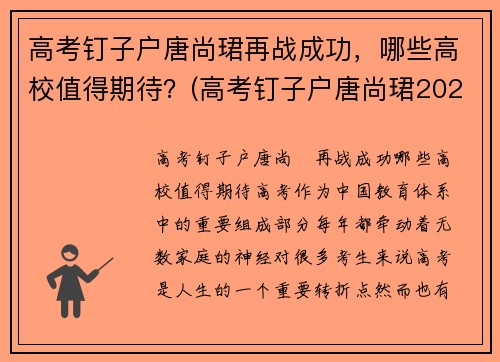 高考钉子户唐尚珺再战成功，哪些高校值得期待？(高考钉子户唐尚珺202

高考钉子户唐尚 再战成功哪些高校值得期待高考作为中国教育体系中的重要组成部分每年都牵动着无数家庭的神经对很多考生来说高考是人生的一个重要转折点然而也有